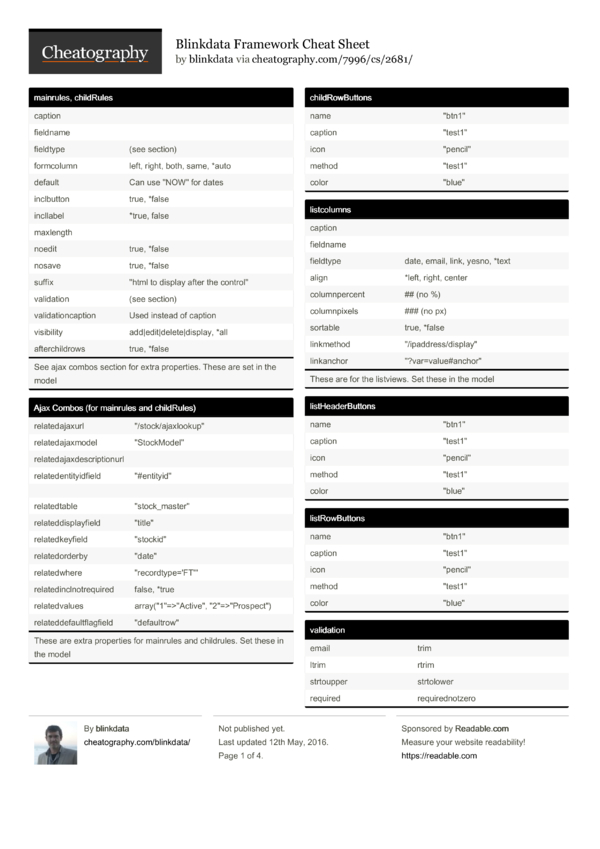 Cheatography

Blinkdata Framework Cheat Sheet
by blinkdata via cheatography.com/7996/cs/2681/

mainrules, childRules

| | |
|---|---|
| caption | |
| fieldname | |
| fieldtype | (see section) |
| formcolumn | left, right, both, same, *auto |
| default | Can use "NOW" for dates |
| inclbutton | true, *false |
| incllabel | *true, false |
| maxlength | |
| noedit | true, *false |
| nosave | true, *false |
| suffix | "html to display after the control" |
| validation | (see section) |
| validationcaption | Used instead of caption |
| visibility | add\|edit\|delete\|display, *all |
| afterchildrows | true, *false |

See ajax combos section for extra properties. These are set in the model

Ajax Combos (for mainrules and childRules)

| | |
|---|---|
| relatedajaxurl | "/stock/ajaxlookup" |
| relatedajaxmodel | "StockModel" |
| relatedajaxdescriptionurl | |
| relatedentityidfield | "#entityid" |
| relatedtable | "stock_master" |
| relateddisplayfield | "title" |
| relatedkeyfield | "stockid" |
| relatedorderby | "date" |
| relatedwhere | "recordtype='FT'" |
| relatedinclnotrequired | false, *true |
| relatedvalues | array("1"=>"Active", "2"=>"Prospect") |
| relateddefaultflagfield | "defaultrow" |

These are extra properties for mainrules and childrules. Set these in the model

childRowButtons

| | |
|---|---|
| name | "btn1" |
| caption | "test1" |
| icon | "pencil" |
| method | "test1" |
| color | "blue" |

listcolumns

| | |
|---|---|
| caption | |
| fieldname | |
| fieldtype | date, email, link, yesno, *text |
| align | *left, right, center |
| columnpercent | ## (no %) |
| columnpixels | ### (no px) |
| sortable | true, *false |
| linkmethod | "/ipaddress/display" |
| linkanchor | "?var=value#anchor" |

These are for the listviews. Set these in the model

listHeaderButtons

| | |
|---|---|
| name | "btn1" |
| caption | "test1" |
| icon | "pencil" |
| method | "test1" |
| color | "blue" |

listRowButtons

| | |
|---|---|
| name | "btn1" |
| caption | "test1" |
| icon | "pencil" |
| method | "test1" |
| color | "blue" |

validation

| | |
|---|---|
| email | trim |
| ltrim | rtrim |
| strtoupper | strtolower |
| required | requirednotzero |

By blinkdata
cheatography.com/blinkdata/

Not published yet.
Last updated 12th May, 2016.
Page 1 of 4.

Sponsored by Readable.com
Measure your website readability!
https://readable.com